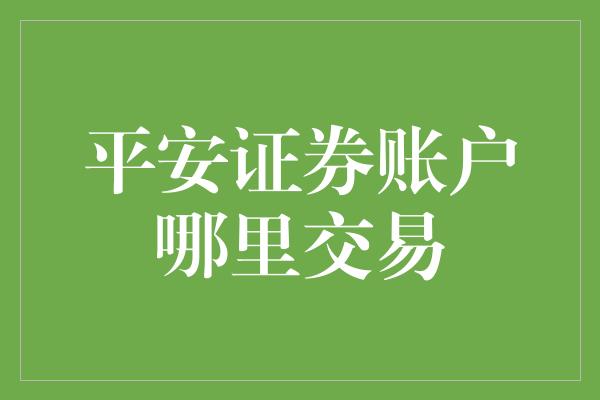 平安证券账户
哪里交易